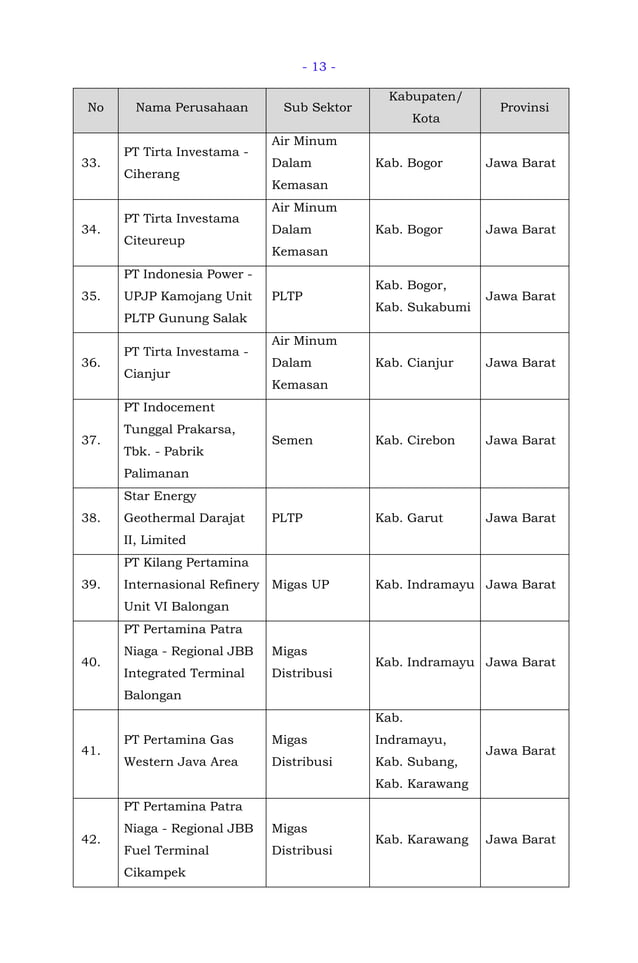 - 13 -

| No | Nama Perusahaan | Sub Sektor | Kabupaten/ Kota | Provinsi |
|---|---|---|---|---|
| 33. | PT Tirta Investama - Ciherang | Air Minum Dalam Kemasan | Kab. Bogor | Jawa Barat |
| 34. | PT Tirta Investama Citeureup | Air Minum Dalam Kemasan | Kab. Bogor | Jawa Barat |
| 35. | PT Indonesia Power - UPJP Kamojang Unit PLTP Gunung Salak | PLTP | Kab. Bogor, Kab. Sukabumi | Jawa Barat |
| 36. | PT Tirta Investama - Cianjur | Air Minum Dalam Kemasan | Kab. Cianjur | Jawa Barat |
| 37. | PT Indocement Tunggal Prakarsa, Tbk. - Pabrik Palimanan | Semen | Kab. Cirebon | Jawa Barat |
| 38. | Star Energy Geothermal Darajat II, Limited | PLTP | Kab. Garut | Jawa Barat |
| 39. | PT Kilang Pertamina Internasional Refinery Unit VI Balongan | Migas UP | Kab. Indramayu | Jawa Barat |
| 40. | PT Pertamina Patra Niaga - Regional JBB Integrated Terminal Balongan | Migas Distribusi | Kab. Indramayu | Jawa Barat |
| 41. | PT Pertamina Gas Western Java Area | Migas Distribusi | Kab. Indramayu, Kab. Subang, Kab. Karawang | Jawa Barat |
| 42. | PT Pertamina Patra Niaga - Regional JBB Fuel Terminal Cikampek | Migas Distribusi | Kab. Karawang | Jawa Barat |